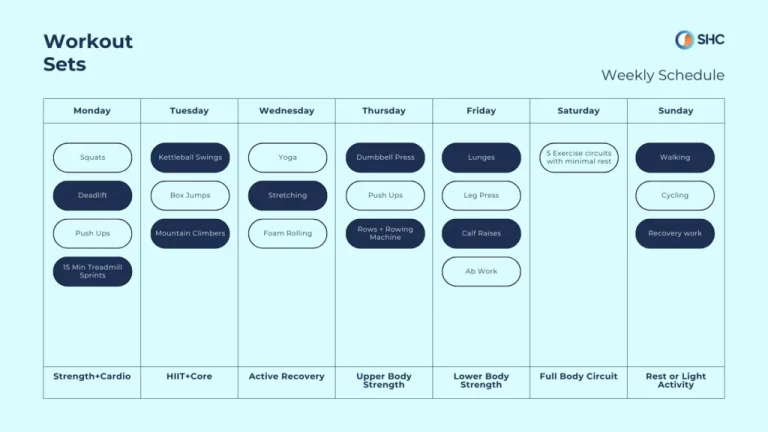 Workout Sets

SHC

Weekly Schedule

| Monday | Tuesday | Wednesday | Thursday | Friday | Saturday | Sunday |
|---|---|---|---|---|---|---|
| Squats | Kettleball Swings | Yoga | Dumbbell Press | Lunges | 5 Exercise circuits with minimal rest | Walking |
| Deadlift | Box Jumps | Stretching | Push Ups | Leg Press | | Cycling |
| Push Ups | Mountain Climbers | Foam Rolling | Rows + Rowing Machine | Calf Raises | | Recovery work |
| 15 Min Treadmill Sprints | | | | Ab Work | | |
| Strength+Cardio | HIIT+Core | Active Recovery | Upper Body Strength | Lower Body Strength | Full Body Circuit | Rest or Light Activity |